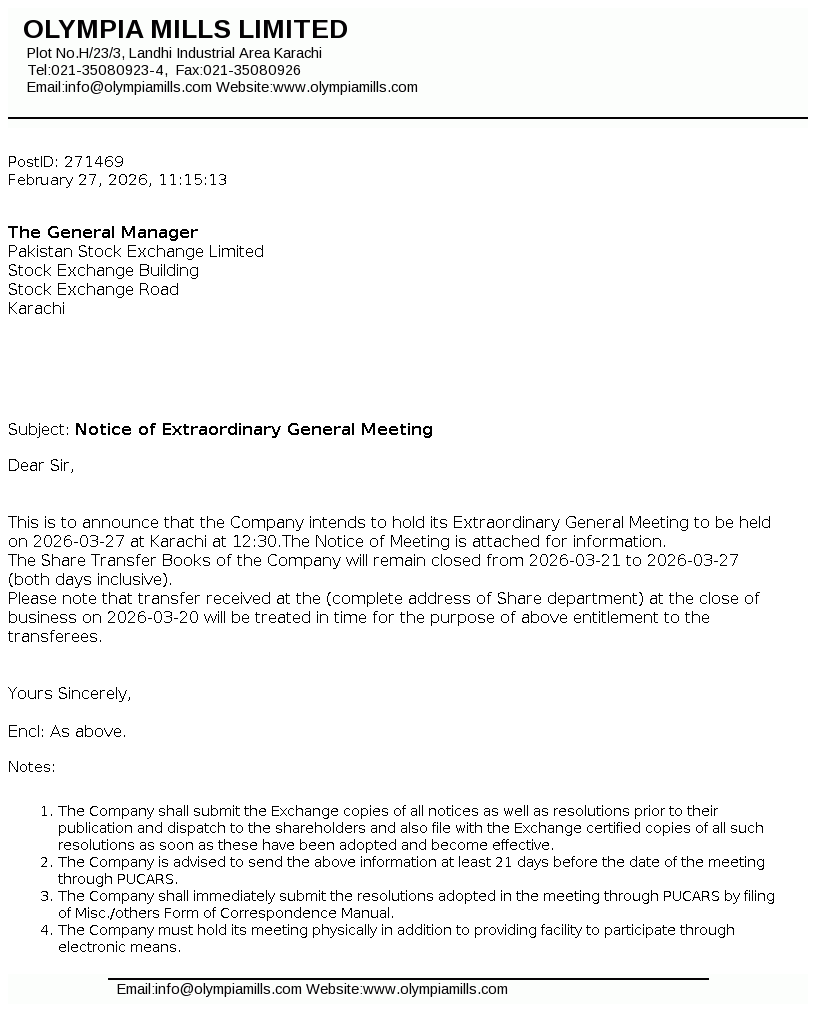 OLYMPIA MILLS LIMITED
Plot No.H/23/3, Landhi Industrial Area Karachi
Tel:021-35080923-4, Fax:021-35080926
Email:info@olympiamills.com Website:www.olympiamills.com

PostID: 271469
February 27, 2026, 11:15:13

The General Manager
Pakistan Stock Exchange Limited
Stock Exchange Building
Stock Exchange Road
Karachi

Subject: Notice of Extraordinary General Meeting

Dear Sir,

This is to announce that the Company intends to hold its Extraordinary General Meeting to be held on 2026-03-27 at Karachi at 12:30.The Notice of Meeting is attached for information.
The Share Transfer Books of the Company will remain closed from 2026-03-21 to 2026-03-27 (both days inclusive).
Please note that transfer received at the (complete address of Share department) at the close of business on 2026-03-20 will be treated in time for the purpose of above entitlement to the transferees.

Yours Sincerely,

Encl: As above.

Notes:

1. The Company shall submit the Exchange copies of all notices as well as resolutions prior to their publication and dispatch to the shareholders and also file with the Exchange certified copies of all such resolutions as soon as these have been adopted and become effective.
2. The Company is advised to send the above information at least 21 days before the date of the meeting through PUCARS.
3. The Company shall immediately submit the resolutions adopted in the meeting through PUCARS by filing of Misc./others Form of Correspondence Manual.
4. The Company must hold its meeting physically in addition to providing facility to participate through electronic means.

Email:info@olympiamills.com Website:www.olympiamills.com